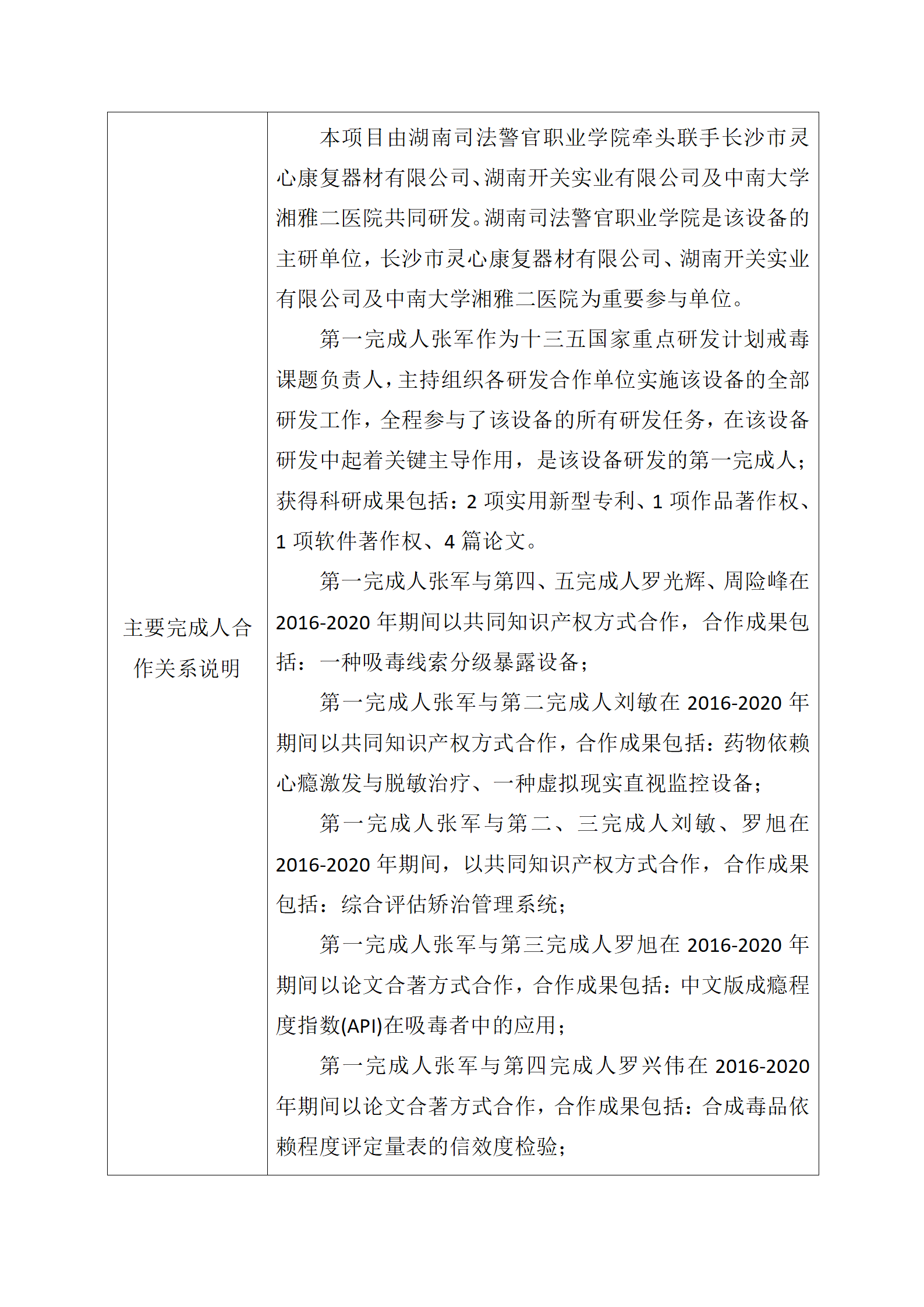 | 主要完成人合作关系说明 | 本项目由湖南司法警官职业学院牵头联手长沙市灵心康复器材有限公司、湖南开关实业有限公司及中南大学湘雅二医院共同研发。湖南司法警官职业学院是该设备的主研单位，长沙市灵心康复器材有限公司、湖南开关实业有限公司及中南大学湘雅二医院为重要参与单位。<br>第一完成人张军作为十三五国家重点研发计划戒毒课题负责人，主持组织各研发合作单位实施该设备的全部研发工作，全程参与了该设备的所有研发任务，在该设备研发中起着关键主导作用，是该设备研发的第一完成人；获得科研成果包括：2 项实用新型专利、1 项作品著作权、1 项软件著作权、4 篇论文。<br>第一完成人张军与第四、五完成人罗光辉、周险峰在 2016-2020 年期间以共同知识产权方式合作，合作成果包括：一种吸毒线索分级暴露设备；<br>第一完成人张军与第二完成人刘敏在 2016-2020 年期间以共同知识产权方式合作，合作成果包括：药物依赖心瘾激发与脱敏治疗、一种虚拟现实直视监控设备；<br>第一完成人张军与第二、三完成人刘敏、罗旭在 2016-2020 年期间，以共同知识产权方式合作，合作成果包括：综合评估矫治管理系统；<br>第一完成人张军与第三完成人罗旭在 2016-2020 年期间以论文合著方式合作，合作成果包括：中文版成瘾程度指数(API)在吸毒者中的应用；<br>第一完成人张军与第四完成人罗兴伟在 2016-2020 年期间以论文合著方式合作，合作成果包括：合成毒品依赖程度评定量表的信效度检验； |
|---|---|